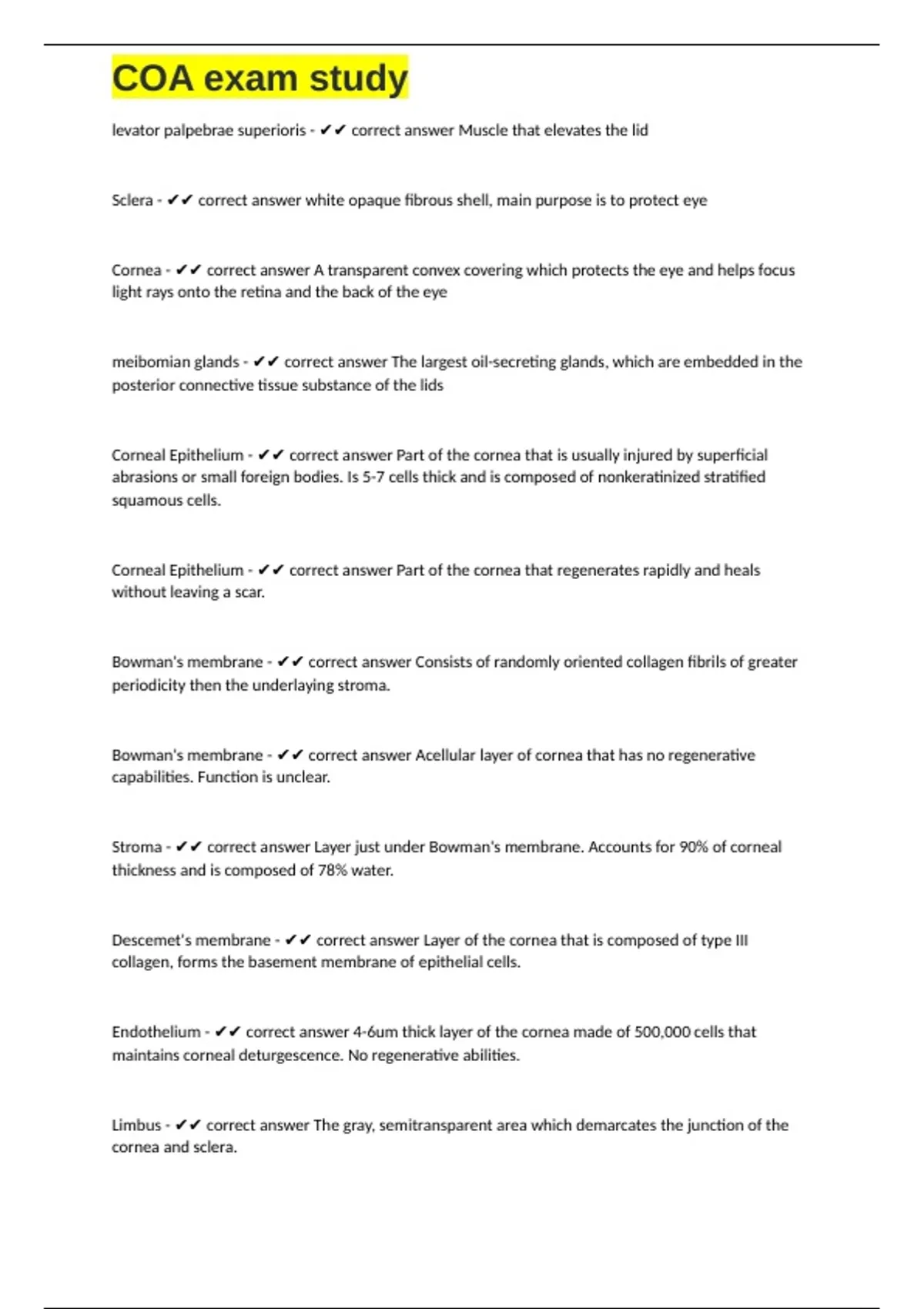 COA exam study

levator palpebrae superioris - ✔✔ correct answer Muscle that elevates the lid

Sclera - ✔✔ correct answer white opaque fibrous shell, main purpose is to protect eye

Cornea - ✔✔ correct answer A transparent convex covering which protects the eye and helps focus light rays onto the retina and the back of the eye

meibomian glands - ✔✔ correct answer The largest oil-secreting glands, which are embedded in the posterior connective tissue substance of the lids

Corneal Epithelium - ✔✔ correct answer Part of the cornea that is usually injured by superficial abrasions or small foreign bodies. Is 5-7 cells thick and is composed of nonkeratinized stratified squamous cells.

Corneal Epithelium - ✔✔ correct answer Part of the cornea that regenerates rapidly and heals without leaving a scar.

Bowman's membrane - ✔✔ correct answer Consists of randomly oriented collagen fibrils of greater periodicity then the underlaying stroma.

Bowman's membrane - ✔✔ correct answer Acellular layer of cornea that has no regenerative capabilities. Function is unclear.

Stroma - ✔✔ correct answer Layer just under Bowman's membrane. Accounts for 90% of corneal thickness and is composed of 78% water.

Descemet's membrane - ✔✔ correct answer Layer of the cornea that is composed of type III collagen, forms the basement membrane of epithelial cells.

Endothelium - ✔✔ correct answer 4-6um thick layer of the cornea made of 500,000 cells that maintains corneal deturgescence. No regenerative abilities.

Limbus - ✔✔ correct answer The gray, semitransparent area which demarcates the junction of the cornea and sclera.